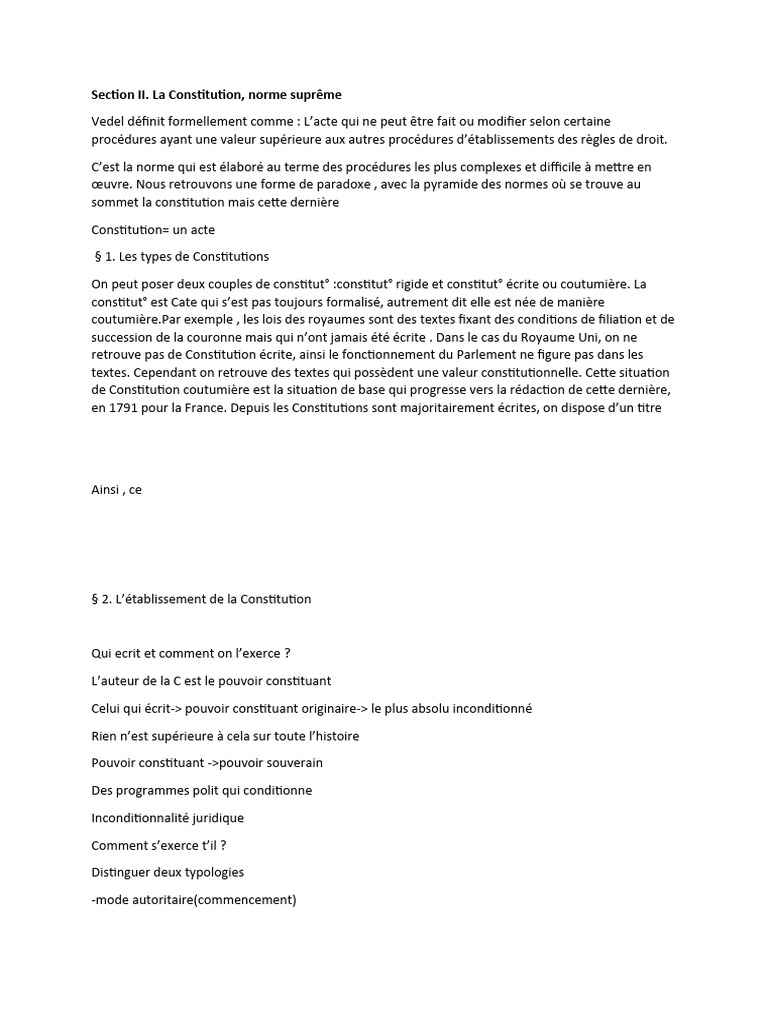 Section II. La Constitution, norme suprême

Vedel définit formellement comme : L'acte qui ne peut être fait ou modifier selon certaine procédures ayant une valeur supérieure aux autres procédures d'établissements des règles de droit.

C'est la norme qui est élaboré au terme des procédures les plus complexes et difficile à mettre en œuvre. Nous retrouvons une forme de paradoxe , avec la pyramide des normes où se trouve au sommet la constitution mais cette dernière

Constitution= un acte

§ 1. Les types de Constitutions

On peut poser deux couples de constitut° :constitut° rigide et constitut° écrite ou coutumière. La constitut° est Cate qui s'est pas toujours formalisé, autrement dit elle est née de manière coutumière.Par exemple , les lois des royaumes sont des textes fixant des conditions de filiation et de succession de la couronne mais qui n'ont jamais été écrite . Dans le cas du Royaume Uni, on ne retrouve pas de Constitution écrite, ainsi le fonctionnement du Parlement ne figure pas dans les textes. Cependant on retrouve des textes qui possèdent une valeur constitutionnelle. Cette situation de Constitution coutumière est la situation de base qui progresse vers la rédaction de cette dernière, en 1791 pour la France. Depuis les Constitutions sont majoritairement écrites, on dispose d'un titre

Ainsi , ce

§ 2. L'établissement de la Constitution

Qui ecrit et comment on l'exerce ?

L'auteur de la C est le pouvoir constituant

Celui qui écrit-> pouvoir constituant originaire-> le plus absolu inconditionné

Rien n'est supérieure à cela sur toute l'histoire

Pouvoir constituant ->pouvoir souverain

Des programmes polit qui conditionne

Inconditionnalité juridique

Comment s'exerce t'il ?

Distinguer deux typologies

-mode autoritaire(commencement)